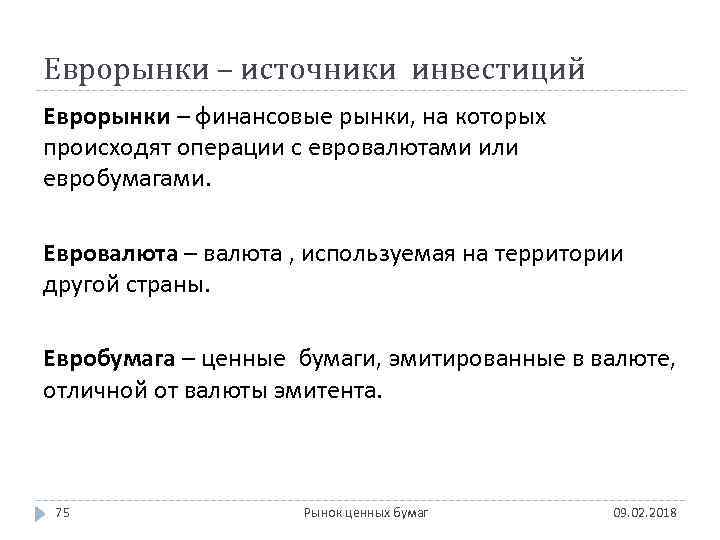 Еврорынки – источники инвестиций

Еврорынки – финансовые рынки, на которых происходят операции с евровалютами или евробумагами.

Евровалюта – валюта , используемая на территории другой страны.

Евробумага – ценные бумаги, эмитированные в валюте, отличной от валюты эмитента.

75 Рынок ценных бумаг 09.02.2018